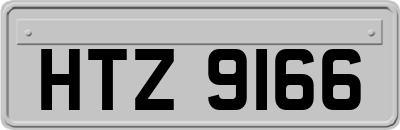 HTZ 9166